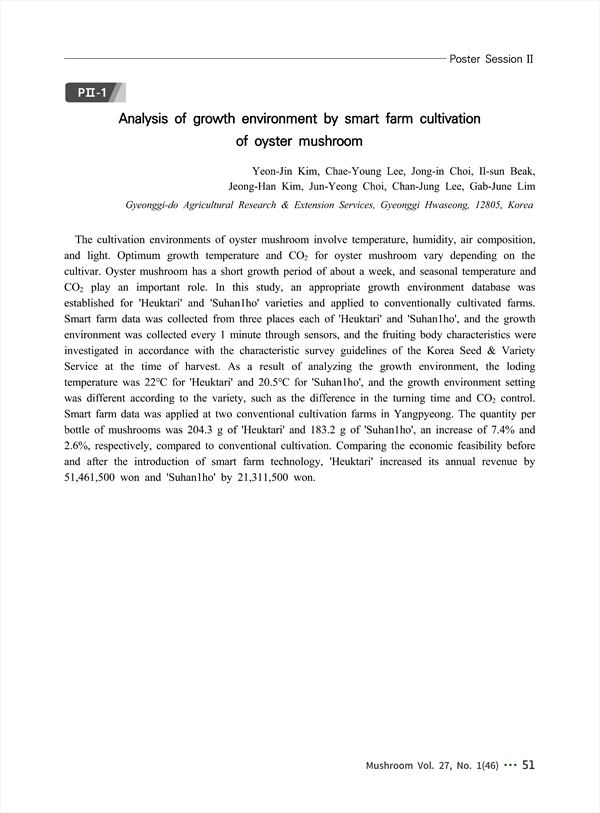 Poster Session II

PII-1

Analysis of growth environment by smart farm cultivation of oyster mushroom

Yeon-Jin Kim, Chae-Young Lee, Jong-in Choi, Il-sun Beak, Jeong-Han Kim, Jun-Yeong Choi, Chan-Jung Lee, Gab-June Lim

Gyeonggi-do Agricultural Research & Extension Services, Gyeonggi Hwaseong, 12805, Korea

The cultivation environments of oyster mushroom involve temperature, humidity, air composition, and light. Optimum growth temperature and $CO_2$ for oyster mushroom vary depending on the cultivar. Oyster mushroom has a short growth period of about a week, and seasonal temperature and $CO_2$ play an important role. In this study, an appropriate growth environment database was established for 'Heuktari' and 'Suhan1ho' varieties and applied to conventionally cultivated farms. Smart farm data was collected from three places each of 'Heuktari' and 'Suhan1ho', and the growth environment was collected every 1 minute through sensors, and the fruiting body characteristics were investigated in accordance with the characteristic survey guidelines of the Korea Seed & Variety Service at the time of harvest. As a result of analyzing the growth environment, the loding temperature was 22℃ for 'Heuktari' and 20.5℃ for 'Suhan1ho', and the growth environment setting was different according to the variety, such as the difference in the turning time and $CO_2$ control. Smart farm data was applied at two conventional cultivation farms in Yangpyeong. The quantity per bottle of mushrooms was 204.3 g of 'Heuktari' and 183.2 g of 'Suhan1ho', an increase of 7.4% and 2.6%, respectively, compared to conventional cultivation. Comparing the economic feasibility before and after the introduction of smart farm technology, 'Heuktari' increased its annual revenue by 51,461,500 won and 'Suhan1ho' by 21,311,500 won.

Mushroom Vol. 27, No. 1(46) ··· 51